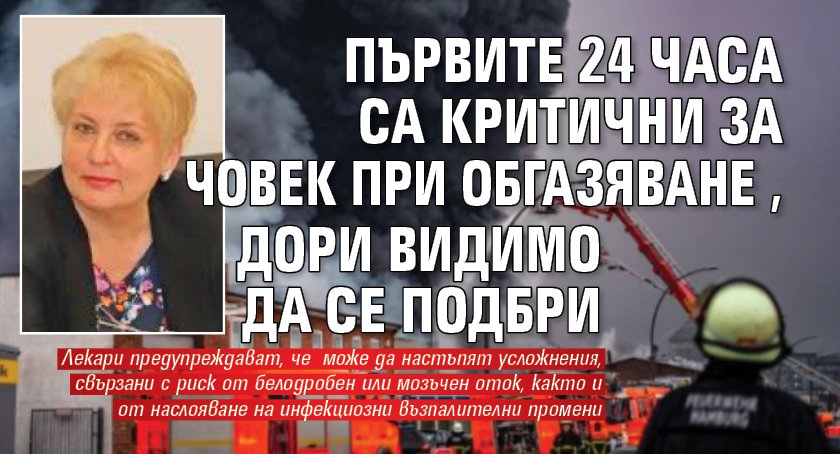 ПЪРВИТЕ 24 ЧАСА СА КРИТИЧНИ ЗА ЧОВЕК ПРИ ОБГАЗЯВАНЕ , ДОРИ ВИДИМО ДА СЕ ПОДБРИ

Лекари предупреждават, че може да настъпят усложнения, свързани с риск от белодробен или мозъчен оток, както и от наслояване на инфекциозни възпалителни промени

FEUERWEHR HAMBURG